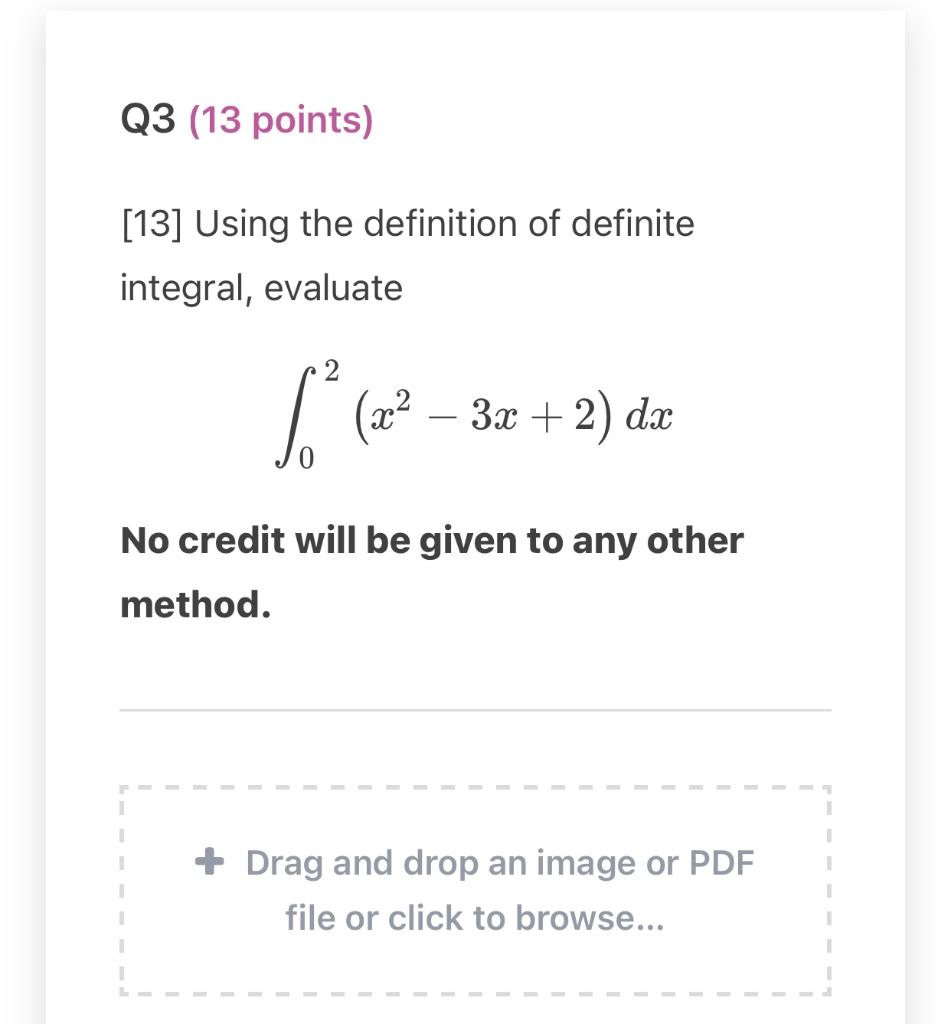 Q3 (13 points)

[13] Using the definition of definite integral, evaluate

$\int_0^2 (x^2 - 3x + 2)\, dx$

No credit will be given to any other method.

+ Drag and drop an image or PDF file or click to browse...